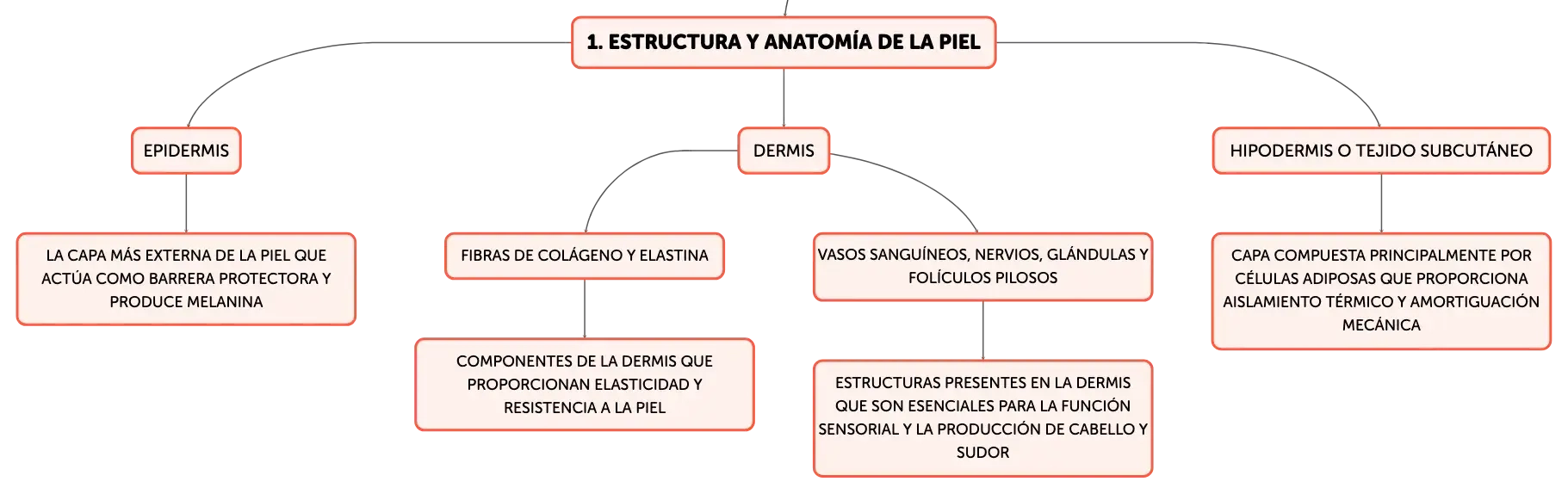 1. ESTRUCTURA Y ANATOMÍA DE LA PIEL

EPIDERMIS

LA CAPA MÁS EXTERNA DE LA PIEL QUE ACTÚA COMO BARRERA PROTECTORA Y PRODUCE MELANINA

DERMIS

FIBRAS DE COLÁGENO Y ELASTINA

COMPONENTES DE LA DERMIS QUE PROPORCIONAN ELASTICIDAD Y RESISTENCIA A LA PIEL

VASOS SANGUÍNEOS, NERVIOS, GLÁNDULAS Y FOLÍCULOS PILOSOS

ESTRUCTURAS PRESENTES EN LA DERMIS QUE SON ESENCIALES PARA LA FUNCIÓN SENSORIAL Y LA PRODUCCIÓN DE CABELLO Y SUDOR

HIPODERMIS O TEJIDO SUBCUTÁNEO

CAPA COMPUESTA PRINCIPALMENTE POR CÉLULAS ADIPOSAS QUE PROPORCIONA AISLAMIENTO TÉRMICO Y AMORTIGUACIÓN MECÁNICA